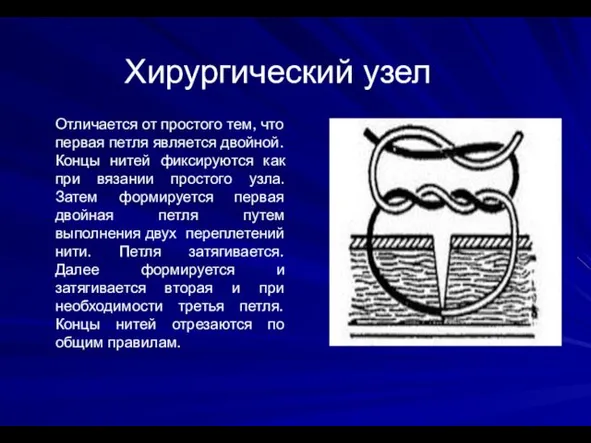 Хирургический узел

Отличается от простого тем, что первая петля является двойной. Концы нитей фиксируются как при вязании простого узла. Затем формируется первая двойная петля путем выполнения двух переплетений нити. Петля затягивается. Далее формируется и затягивается вторая и при необходимости третья петля. Концы нитей отрезаются по общим правилам.